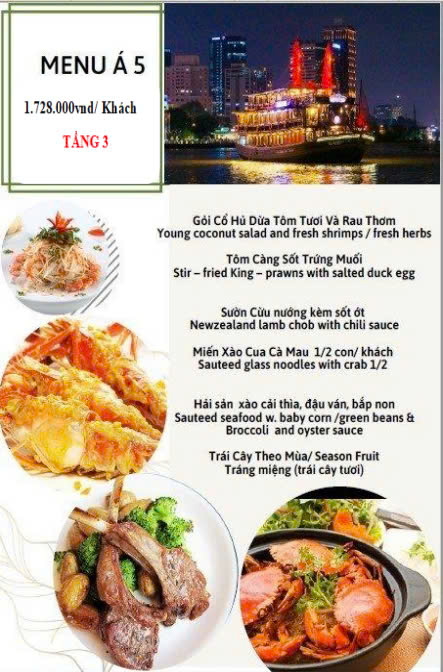 MENU Á 5

1.728.000vnd/ Khách

TẦNG 3

Gỏi Cổ Hủ Dừa Tôm Tươi Và Rau Thơm
Young coconut salad and fresh shrimps / fresh herbs

Tôm Càng Sốt Trứng Muối
Stir – fried King – prawns with salted duck egg

Sườn Cừu nướng kèm sốt ớt
Newzealand lamb chob with chili sauce

Miến Xào Cua Cà Mau 1/2 con/ khách
Sauteed glass noodles with crab 1/2

Hải sản xào cải thìa, đậu ván, bắp non
Sauteed seafood w. baby corn /green beans & Broccoli and oyster sauce

Trái Cây Theo Mùa/ Season Fruit
Tráng miệng (trái cây tươi)